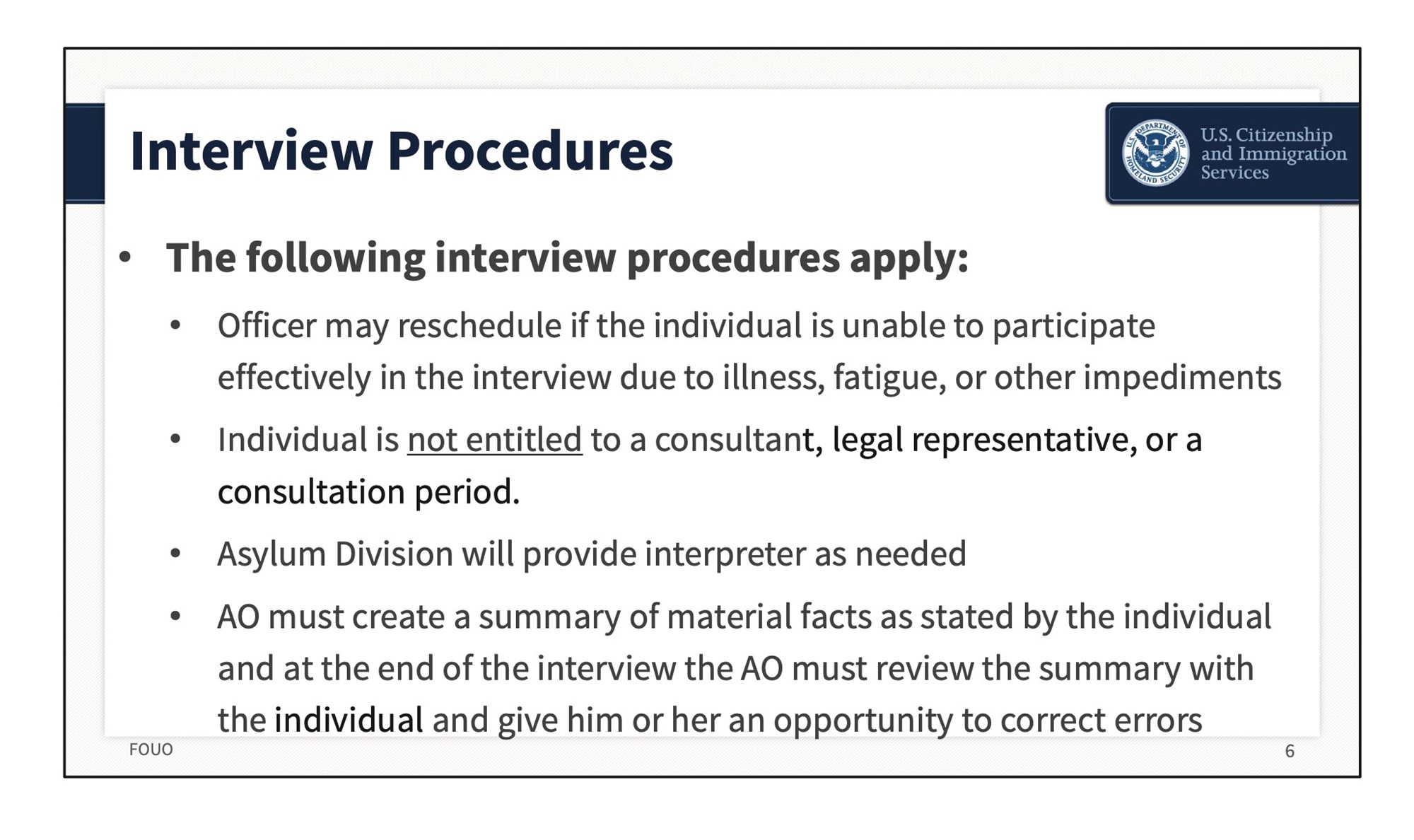 Interview Procedures

U.S. DEPARTMENT OF HOMELAND SECURITY

U.S. Citizenship and Immigration Services

• The following interview procedures apply:

• Officer may reschedule if the individual is unable to participate effectively in the interview due to illness, fatigue, or other impediments

• Individual is not entitled to a consultant, legal representative, or a consultation period.

• Asylum Division will provide interpreter as needed

• AO must create a summary of material facts as stated by the individual and at the end of the interview the AO must review the summary with the individual and give him or her an opportunity to correct errors

FOUO

6